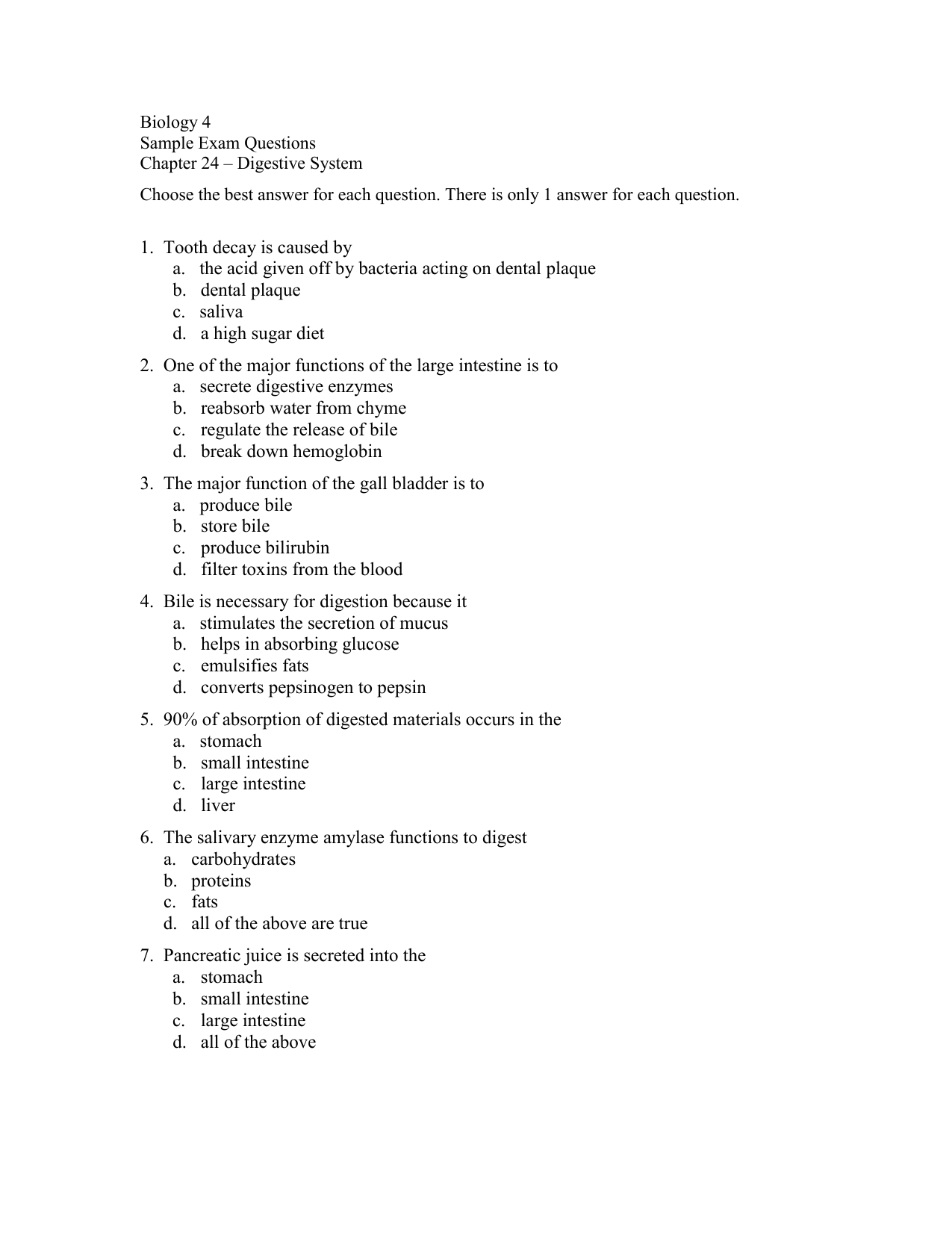 Biology 4
Sample Exam Questions
Chapter 24 – Digestive System

Choose the best answer for each question. There is only 1 answer for each question.

1. Tooth decay is caused by
a. the acid given off by bacteria acting on dental plaque
b. dental plaque
c. saliva
d. a high sugar diet

2. One of the major functions of the large intestine is to
a. secrete digestive enzymes
b. reabsorb water from chyme
c. regulate the release of bile
d. break down hemoglobin

3. The major function of the gall bladder is to
a. produce bile
b. store bile
c. produce bilirubin
d. filter toxins from the blood

4. Bile is necessary for digestion because it
a. stimulates the secretion of mucus
b. helps in absorbing glucose
c. emulsifies fats
d. converts pepsinogen to pepsin

5. 90% of absorption of digested materials occurs in the
a. stomach
b. small intestine
c. large intestine
d. liver

6. The salivary enzyme amylase functions to digest
a. carbohydrates
b. proteins
c. fats
d. all of the above are true

7. Pancreatic juice is secreted into the
a. stomach
b. small intestine
c. large intestine
d. all of the above